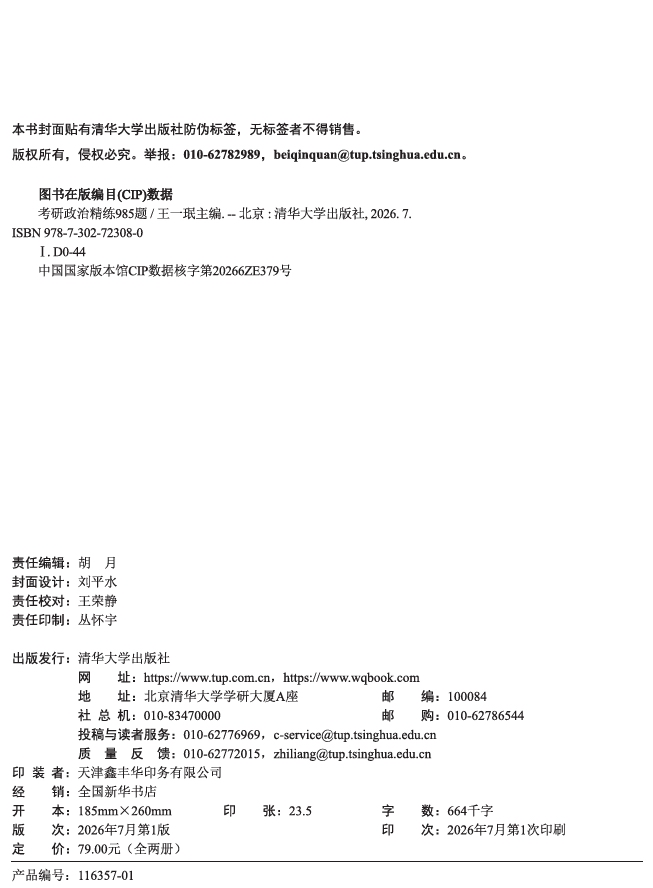 本书封面贴有清华大学出版社防伪标签，无标签者不得销售。
版权所有，侵权必究。举报：010-62782989，beiqinquan@tup.tsinghua.edu.cn。

图书在版编目(CIP)数据
考研政治精练985题 / 王一珉主编. -- 北京 : 清华大学出版社, 2026. 7.
ISBN 978-7-302-72308-0
Ⅰ. D0-44
中国国家版本馆CIP数据核字第20266ZE379号

责任编辑：胡　月
封面设计：刘平水
责任校对：王荣静
责任印制：丛怀宇

出版发行：清华大学出版社
网　址：https://www.tup.com.cn，https://www.wqbook.com
地　址：北京清华大学学研大厦A座　　邮　编：100084
社 总 机：010-83470000　　邮　购：010-62786544
投稿与读者服务：010-62776969，c-service@tup.tsinghua.edu.cn
质 量 反 馈：010-62772015，zhiliang@tup.tsinghua.edu.cn
印 装 者：天津鑫丰华印务有限公司
经　销：全国新华书店
开　本：185mm×260mm　　印　张：23.5　　字　数：664千字
版　次：2026年7月第1版　　印　次：2026年7月第1次印刷
定　价：79.00元（全两册）

产品编号：116357-01